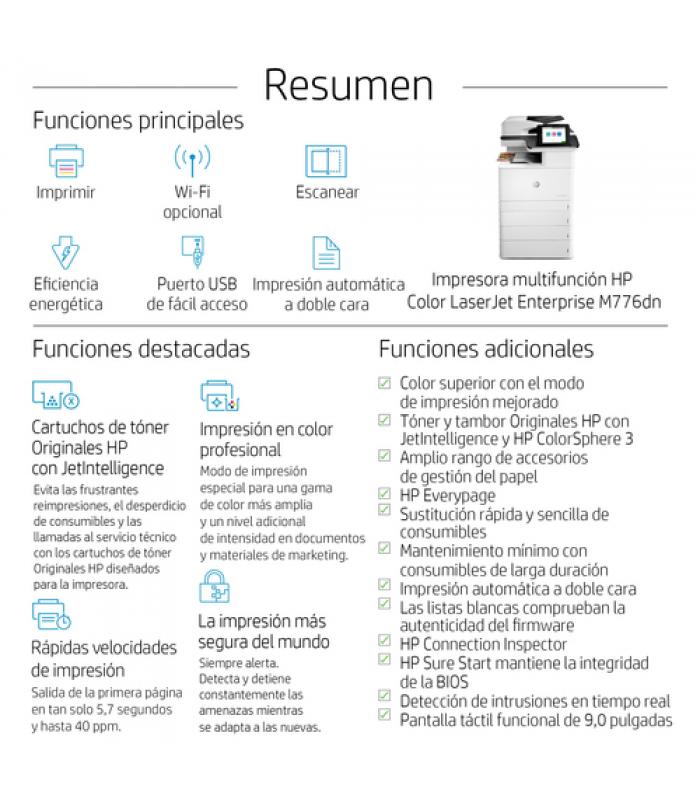 Resumen

Funciones principales

Imprimir

Wi-Fi opcional

Escanear

Eficiencia energética

Puerto USB de fácil acceso

Impresión automática a doble cara

Impresora multifunción HP Color LaserJet Enterprise M776dn

Funciones destacadas

Cartuchos de tóner Originales HP con JetIntelligence
Evita las frustrantes reimpresiones, el desperdicio de consumibles y las llamadas al servicio técnico con los cartuchos de tóner Originales HP diseñados para la impresora.

Rápidas velocidades de impresión
Salida de la primera página en tan solo 5,7 segundos y hasta 40 ppm.

Impresión en color profesional
Modo de impresión especial para una gama de color más amplia y un nivel adicional de intensidad en documentos y materiales de marketing.

La impresión más segura del mundo
Siempre alerta. Detecta y detiene constantemente las amenazas mientras se adapta a las nuevas.

Funciones adicionales

Color superior con el modo de impresión mejorado
Tóner y tambor Originales HP con JetIntelligence y HP ColorSphere 3
Amplio rango de accesorios de gestión del papel
HP Everypage
Sustitución rápida y sencilla de consumibles
Mantenimiento mínimo con consumibles de larga duración
Impresión automática a doble cara
Las listas blancas comprueban la autenticidad del firmware
HP Connection Inspector
HP Sure Start mantiene la integridad de la BIOS
Detección de intrusiones en tiempo real
Pantalla táctil funcional de 9,0 pulgadas